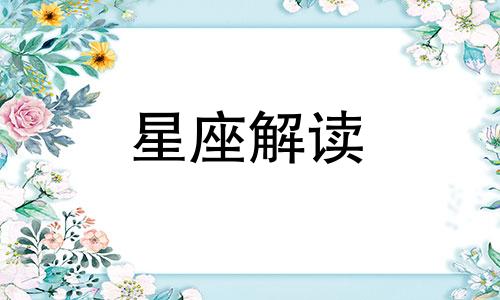 星座解读